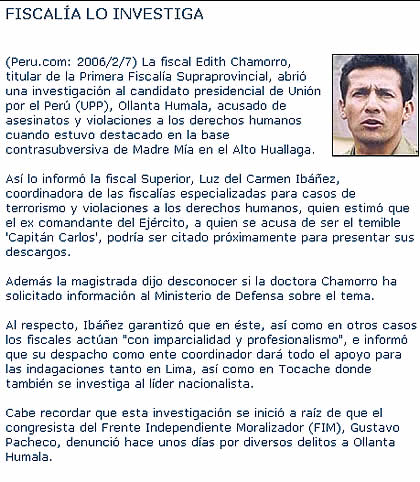 FISCALÍA LO INVESTIGA

(Peru.com: 2006/2/7) La fiscal Edith Chamorro, titular de la Primera Fiscalía Supraprovincial, abrió una investigación al candidato presidencial de Unión por el Perú (UPP), Ollanta Humala, acusado de asesinatos y violaciones a los derechos humanos cuando estuvo destacado en la base contrasubversiva de Madre Mía en el Alto Huallaga.

Así lo informó la fiscal Superior, Luz del Carmen Ibáñez, coordinadora de las fiscalías especializadas para casos de terrorismo y violaciones a los derechos humanos, quien estimó que el ex comandante del Ejército, a quien se acusa de ser el temible 'Capitán Carlos', podría ser citado próximamente para presentar sus descargos.

Además la magistrada dijo desconocer si la doctora Chamorro ha solicitado información al Ministerio de Defensa sobre el tema.

Al respecto, Ibáñez garantizó que en éste, así como en otros casos los fiscales actúan "con imparcialidad y profesionalismo", e informó que su despacho como ente coordinador dará todo el apoyo para las indagaciones tanto en Lima, así como en Tocache donde también se investiga al líder nacionalista.

Cabe recordar que esta investigación se inició a raíz de que el congresista del Frente Independiente Moralizador (FIM), Gustavo Pacheco, denunció hace unos días por diversos delitos a Ollanta Humala.